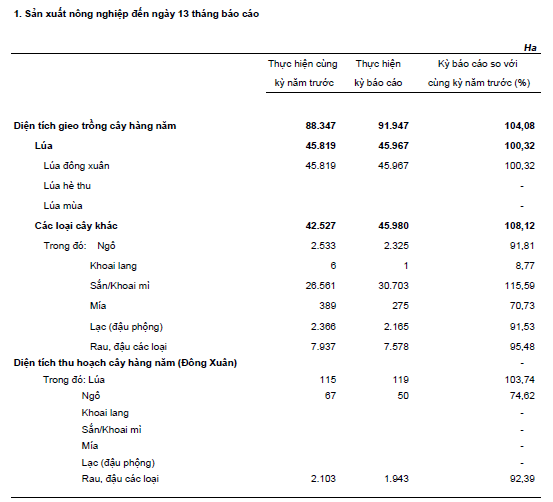 1. Sản xuất nông nghiệp đến ngày 13 tháng báo cáo

Ha

| | Thực hiện cùng kỳ năm trước | Thực hiện kỳ báo cáo | Kỳ báo cáo so với cùng kỳ năm trước (%) |
|---|---|---|---|
| Diện tích gieo trồng cây hàng năm | 88.347 | 91.947 | 104,08 |
| Lúa | 45.819 | 45.967 | 100,32 |
| Lúa đông xuân | 45.819 | 45.967 | 100,32 |
| Lúa hè thu | | | - |
| Lúa mùa | | | - |
| Các loại cây khác | 42.527 | 45.980 | 108,12 |
| Trong đó: Ngô | 2.533 | 2.325 | 91,81 |
| Khoai lang | 6 | 1 | 8,77 |
| Sắn/Khoai mì | 26.561 | 30.703 | 115,59 |
| Mía | 389 | 275 | 70,73 |
| Lạc (đậu phộng) | 2.366 | 2.165 | 91,53 |
| Rau, đậu các loại | 7.937 | 7.578 | 95,48 |
| Diện tích thu hoạch cây hàng năm (Đông Xuân) | | | - |
| Trong đó: Lúa | 115 | 119 | 103,74 |
| Ngô | 67 | 50 | 74,62 |
| Khoai lang | | | - |
| Sắn/Khoai mì | | | - |
| Mía | | | - |
| Lạc (đậu phộng) | | | - |
| Rau, đậu các loại | 2.103 | 1.943 | 92,39 |